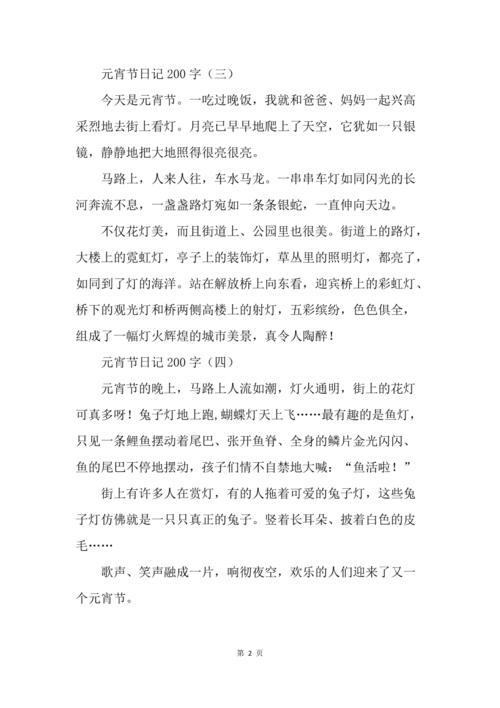 元宵节日记 200 字（三）

今天是元宵节。一吃过晚饭，我就和爸爸、妈妈一起兴高采烈地去街上看灯。月亮已早早地爬上了天空，它犹如一只银镜，静静地把大地照得很亮很亮。

马路上，人来人往，车水马龙。一串串车灯如同闪光的长河奔流不息，一盏盏路灯宛如一条条银蛇，一直伸向天边。

不仅花灯美，而且街道上、公园里也很美。街道上的路灯，大楼上的霓虹灯，亭子上的装饰灯，草丛里的照明灯，都亮了，如同到了灯的海洋。站在解放桥上向东看，迎宾桥上的彩虹灯、桥下的观光灯和桥两侧高楼上的射灯，五彩缤纷，色色俱全，组成了一幅灯火辉煌的城市美景，真令人陶醉！

元宵节日记 200 字（四）

元宵节的晚上，马路上人流如潮，灯火通明，街上的花灯可真多呀！兔子灯地上跑，蝴蝶灯天上飞……最有趣的是鱼灯，只见一条鲤鱼摆动着尾巴、张开鱼脊、全身的鳞片金光闪闪、鱼的尾巴不停地摆动，孩子们情不自禁地大喊：“鱼活啦！”

街上有许多人在赏灯，有的人拖着可爱的兔子灯，这些兔子灯仿佛就是一只只真正的兔子。竖着长耳朵、披着白色的皮毛……

歌声、笑声融成一片，响彻夜空，欢乐的人们迎来了又一个元宵节。

第 2 页